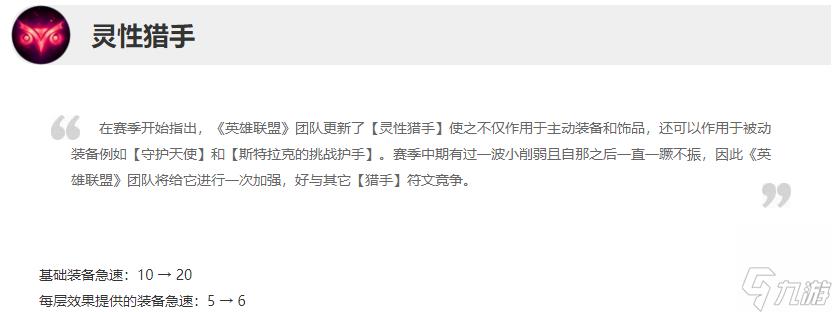 灵性猎手

在赛季开始指出，《英雄联盟》团队更新了【灵性猎手】使之不仅作用于主动装备和饰品，还可以作用于被动装备例如【守护天使】和【斯特拉克的挑战护手】。赛季中期有过一波小削弱且自那之后一直一蹶不振，因此《英雄联盟》团队将给它进行一次加强，好与其它【猎手】符文竞争。

基础装备急速：10 → 20
每层效果提供的装备急速：5 → 6

九游